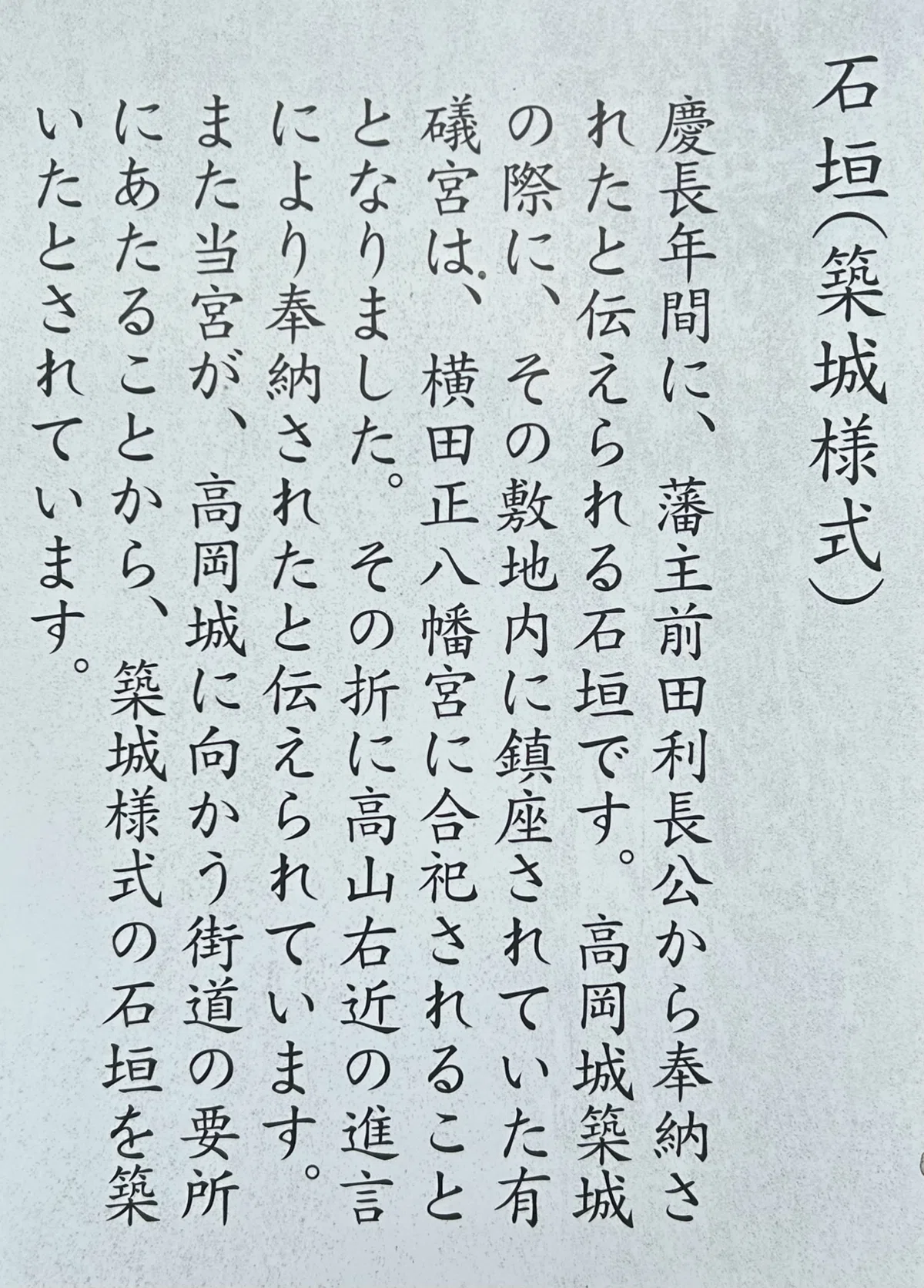 石垣(築城様式)

慶長年間に、藩主前田利長公から奉納されたと伝えられる石垣です。高岡城築城の際に、その敷地内に鎮座されていた有礒宮は、横田正八幡宮に合祀されることとなりました。その折に高山右近の進言により奉納されたと伝えられています。また当宮が、高岡城に向かう街道の要所にあたることから、築城様式の石垣を築いたとされています。